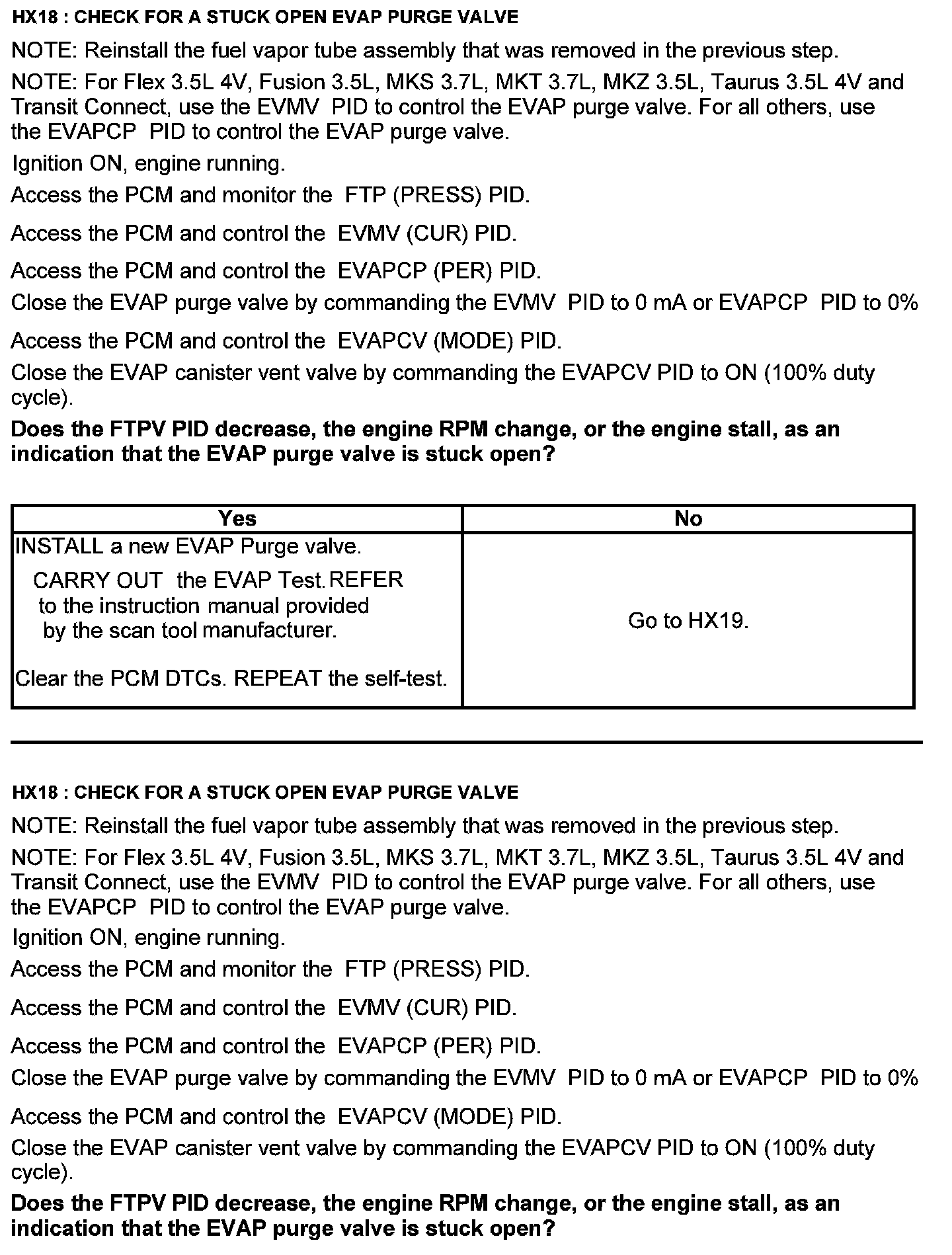 HX18 : CHECK FOR A STUCK OPEN EVAP PURGE VALVE

NOTE: Reinstall the fuel vapor tube assembly that was removed in the previous step.

NOTE: For Flex 3.5L 4V, Fusion 3.5L, MKS 3.7L, MKT 3.7L, MKZ 3.5L, Taurus 3.5L 4V and Transit Connect, use the EVMV PID to control the EVAP purge valve. For all others, use the EVAPCP PID to control the EVAP purge valve.

Ignition ON, engine running.

Access the PCM and monitor the FTP (PRESS) PID.

Access the PCM and control the EVMV (CUR) PID.

Access the PCM and control the EVAPCP (PER) PID.

Close the EVAP purge valve by commanding the EVMV PID to 0 mA or EVAPCP PID to 0%

Access the PCM and control the EVAPCV (MODE) PID.

Close the EVAP canister vent valve by commanding the EVAPCV PID to ON (100% duty cycle).

Does the FTPV PID decrease, the engine RPM change, or the engine stall, as an indication that the EVAP purge valve is stuck open?

| Yes | No |
|---|---|
| INSTALL a new EVAP Purge valve. CARRY OUT the EVAP Test. REFER to the instruction manual provided by the scan tool manufacturer. Clear the PCM DTCs. REPEAT the self-test. | Go to HX19. |

HX18 : CHECK FOR A STUCK OPEN EVAP PURGE VALVE

NOTE: Reinstall the fuel vapor tube assembly that was removed in the previous step.

NOTE: For Flex 3.5L 4V, Fusion 3.5L, MKS 3.7L, MKT 3.7L, MKZ 3.5L, Taurus 3.5L 4V and Transit Connect, use the EVMV PID to control the EVAP purge valve. For all others, use the EVAPCP PID to control the EVAP purge valve.

Ignition ON, engine running.

Access the PCM and monitor the FTP (PRESS) PID.

Access the PCM and control the EVMV (CUR) PID.

Access the PCM and control the EVAPCP (PER) PID.

Close the EVAP purge valve by commanding the EVMV PID to 0 mA or EVAPCP PID to 0%

Access the PCM and control the EVAPCV (MODE) PID.

Close the EVAP canister vent valve by commanding the EVAPCV PID to ON (100% duty cycle).

Does the FTPV PID decrease, the engine RPM change, or the engine stall, as an indication that the EVAP purge valve is stuck open?